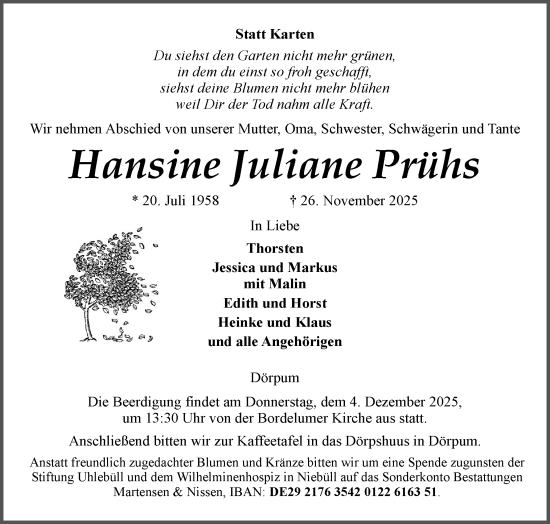 Statt Karten

Du siehst den Garten nicht mehr grünen,
in dem du einst so froh geschafft,
siehst deine Blumen nicht mehr blühen
weil Dir der Tod nahm alle Kraft.

Wir nehmen Abschied von unserer Mutter, Oma, Schwester, Schwägerin und Tante

Hansine Juliane Prühs

* 20. Juli 1958 † 26. November 2025

In Liebe

Thorsten
Jessica und Markus
mit Malin
Edith und Horst
Heinke und Klaus
und alle Angehörigen

Dörpum

Die Beerdigung findet am Donnerstag, dem 4. Dezember 2025, um 13:30 Uhr von der Bordelumer Kirche aus statt.

Anschließend bitten wir zur Kaffeetafel in das Dörpshuus in Dörpum.

Anstatt freundlich zugedachter Blumen und Kränze bitten wir um eine Spende zugunsten der Stiftung Uhlebüll und dem Wilhelminenhospiz in Niebüll auf das Sonderkonto Bestattungen Martensen & Nissen, IBAN: DE29 2176 3542 0122 6163 51.